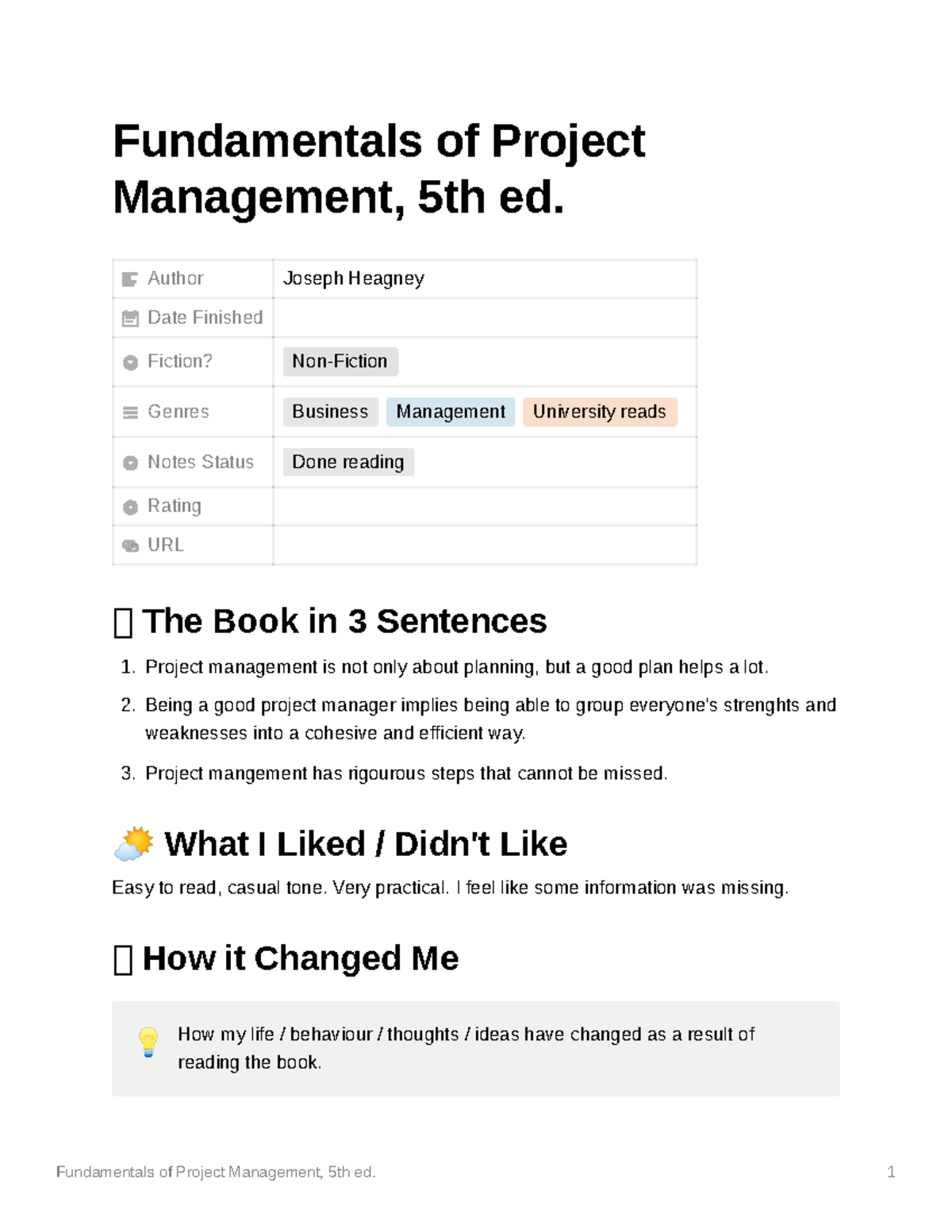 Fundamentals of Project Management, 5th ed.

| Author | Joseph Heagney |
|---|---|
| Date Finished | |
| Fiction? | Non-Fiction |
| Genres | Business Management University reads |
| Notes Status | Done reading |
| Rating | |
| URL | |

The Book in 3 Sentences

1. Project management is not only about planning, but a good plan helps a lot.
2. Being a good project manager implies being able to group everyone's strenghts and weaknesses into a cohesive and efficient way.
3. Project mangement has rigourous steps that cannot be missed.

What I Liked / Didn't Like

Easy to read, casual tone. Very practical. I feel like some information was missing.

How it Changed Me

How my life / behaviour / thoughts / ideas have changed as a result of reading the book.

Fundamentals of Project Management, 5th ed. 1